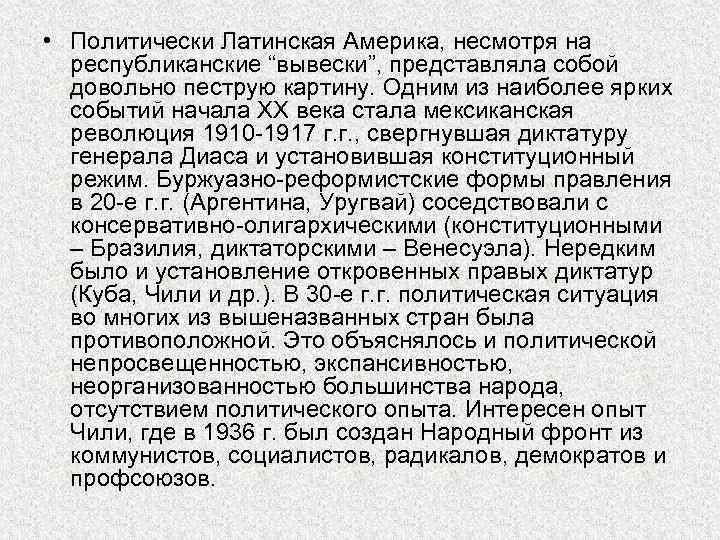 • Политически Латинская Америка, несмотря на республиканские “вывески”, представляла собой довольно пеструю картину. Одним из наиболее ярких событий начала XX века стала мексиканская революция 1910-1917 г.г., свергнувшая диктатуру генерала Диаса и установившая конституционный режим. Буржуазно-реформистские формы правления в 20-е г.г. (Аргентина, Уругвай) соседствовали с консервативно-олигархическими (конституционными – Бразилия, диктаторскими – Венесуэла). Нередким было и установление откровенных правых диктатур (Куба, Чили и др.). В 30-е г.г. политическая ситуация во многих из вышеназванных стран была противоположной. Это объяснялось и политической непросвещенностью, экспансивностью, неорганизованностью большинства народа, отсутствием политического опыта. Интересен опыт Чили, где в 1936 г. был создан Народный фронт из коммунистов, социалистов, радикалов, демократов и профсоюзов.